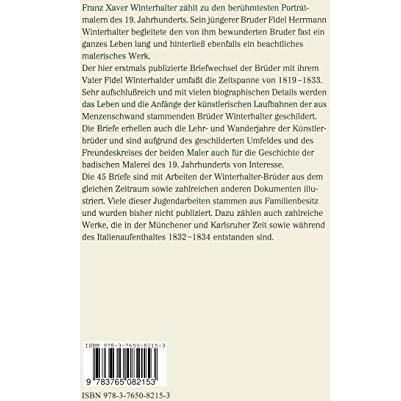 Franz Xaver Winterhalter zählt zu den berühmtesten Porträtmalern des 19. Jahrhunderts. Sein jüngerer Bruder Fidel Herrmann Winterhalter begleitete den von ihm bewunderten Bruder fast ein ganzes Leben lang und hinterließ ebenfalls ein beachtliches malerisches Werk.
Der hier erstmals publizierte Briefwechsel der Brüder mit ihrem Vater Fidel Winterhalder umfaßt die Zeitspanne von 1819–1833. Sehr aufschlußreich und mit vielen biographischen Details werden das Leben und die Anfänge der künstlerischen Laufbahnen der aus Menzenschwand stammenden Brüder Winterhalter geschildert. Die Briefe erhellen auch die Lehr- und Wanderjahre der Künstlerbrüder und sind aufgrund des geschilderten Umfeldes und des Freundeskreises der beiden Maler auch für die Geschichte der badischen Malerei des 19. Jahrhunderts von Interesse.
Die 45 Briefe sind mit Arbeiten der Winterhalter-Brüder aus dem gleichen Zeitraum sowie zahlreichen anderen Dokumenten illustriert. Viele dieser Jugendarbeiten stammen aus Familienbesitz und wurden bisher nicht publiziert. Dazu zählen auch zahlreiche Werke, die in der Münchener und Karlsruher Zeit sowie während des Italienaufenthaltes 1832–1834 entstanden sind.

ISBN 978-3-7650-8215-3

9 783765 082153

ISBN 978-3-7650-8215-3